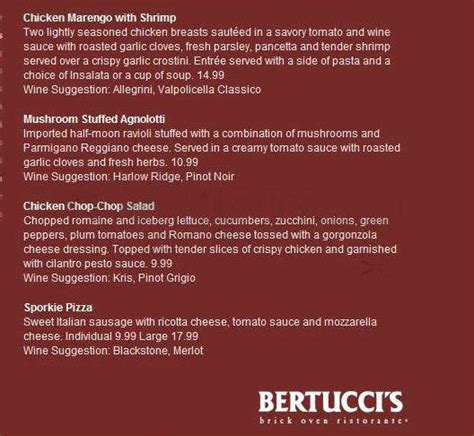 Chicken Marengo with Shrimp
Two lightly seasoned chicken breasts sautéed in a savory tomato and wine sauce with roasted garlic cloves, fresh parsley, pancetta and tender shrimp served over a crispy garlic crostini. Entrée served with a side of pasta and a choice of Insalata or a cup of soup. 14.99
Wine Suggestion: Allegrini, Valpolicella Classico

Mushroom Stuffed Agnolotti
Imported half-moon ravioli stuffed with a combination of mushrooms and Parmigano Reggiano cheese. Served in a creamy tomato sauce with roasted garlic cloves and fresh herbs. 10.99
Wine Suggestion: Harlow Ridge, Pinot Noir

Chicken Chop-Chop Salad
Chopped romaine and iceberg lettuce, cucumbers, zucchini, onions, green peppers, plum tomatoes and Romano cheese tossed with a gorgonzola cheese dressing. Topped with tender slices of crispy chicken and garnished with cilantro pesto sauce. 9.99
Wine Suggestion: Kris, Pinot Grigio

Sporkie Pizza
Sweet Italian sausage with ricotta cheese, tomato sauce and mozzarella cheese. Individual 9.99 Large 17.99
Wine Suggestion: Blackstone, Merlot

BERTUCCI'S
brick oven ristorante